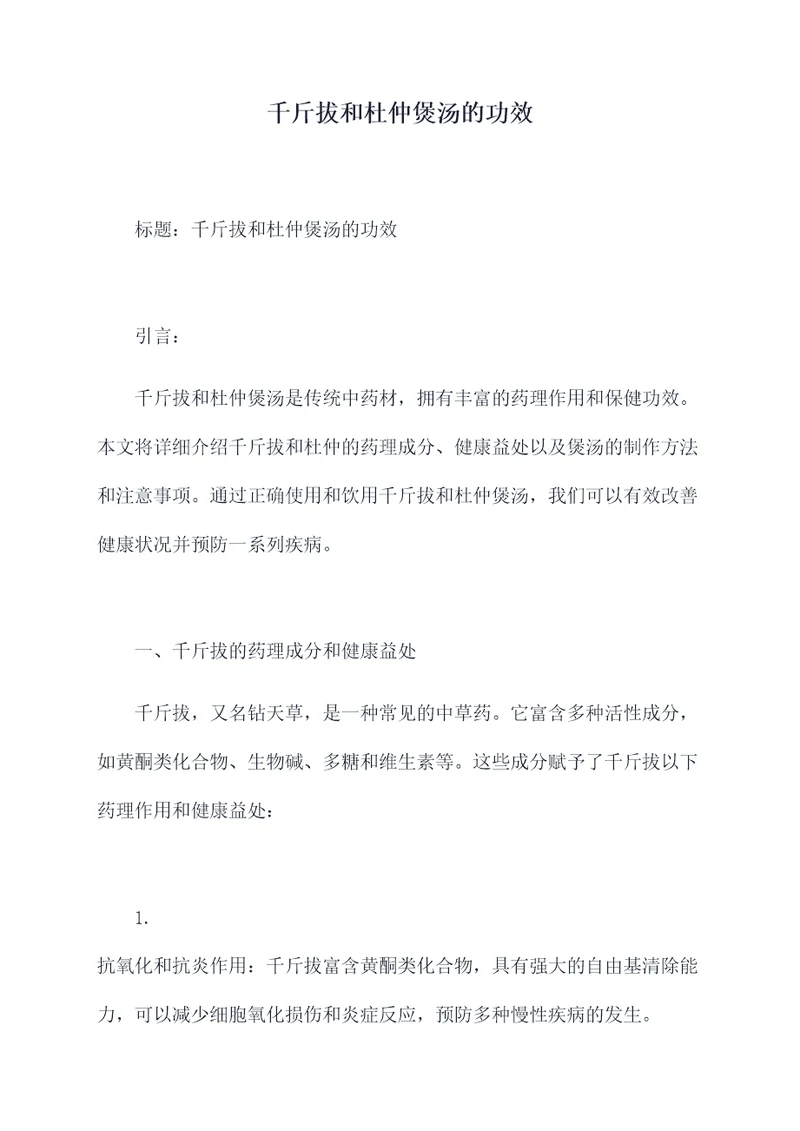 千斤拔和杜仲煲汤的功效

标题：千斤拔和杜仲煲汤的功效

引言：

千斤拔和杜仲煲汤是传统中药材，拥有丰富的药理作用和保健功效。本文将详细介绍千斤拔和杜仲的药理成分、健康益处以及煲汤的制作方法和注意事项。通过正确使用和饮用千斤拔和杜仲煲汤，我们可以有效改善健康状况并预防一系列疾病。

一、千斤拔的药理成分和健康益处

千斤拔，又名钻天草，是一种常见的中草药。它富含多种活性成分，如黄酮类化合物、生物碱、多糖和维生素等。这些成分赋予了千斤拔以下药理作用和健康益处：

1.
抗氧化和抗炎作用：千斤拔富含黄酮类化合物，具有强大的自由基清除能力，可以减少细胞氧化损伤和炎症反应，预防多种慢性疾病的发生。